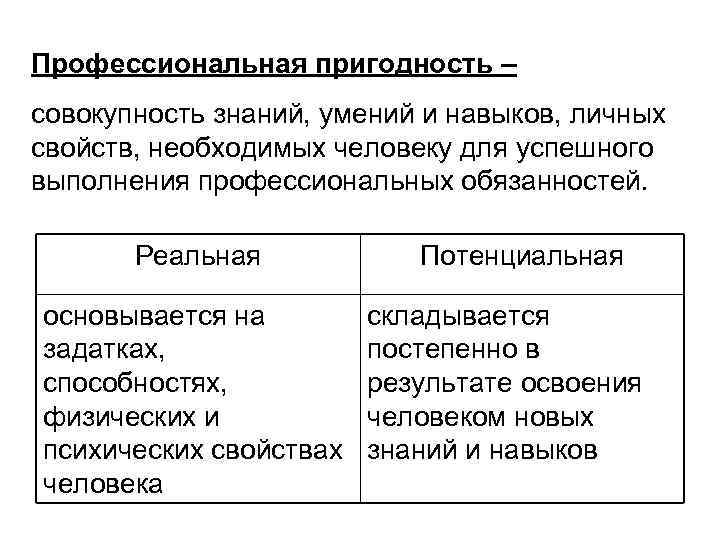 Профессиональная пригодность –

совокупность знаний, умений и навыков, личных свойств, необходимых человеку для успешного выполнения профессиональных обязанностей.

| Реальная | Потенциальная |
|---|---|
| основывается на задатках, способностях, физических и психических свойствах человека | складывается постепенно в результате освоения человеком новых знаний и навыков |